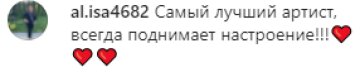 al.isa4682 Самый лучший артист, всегда поднимает настроение!!!❤️❤️❤️